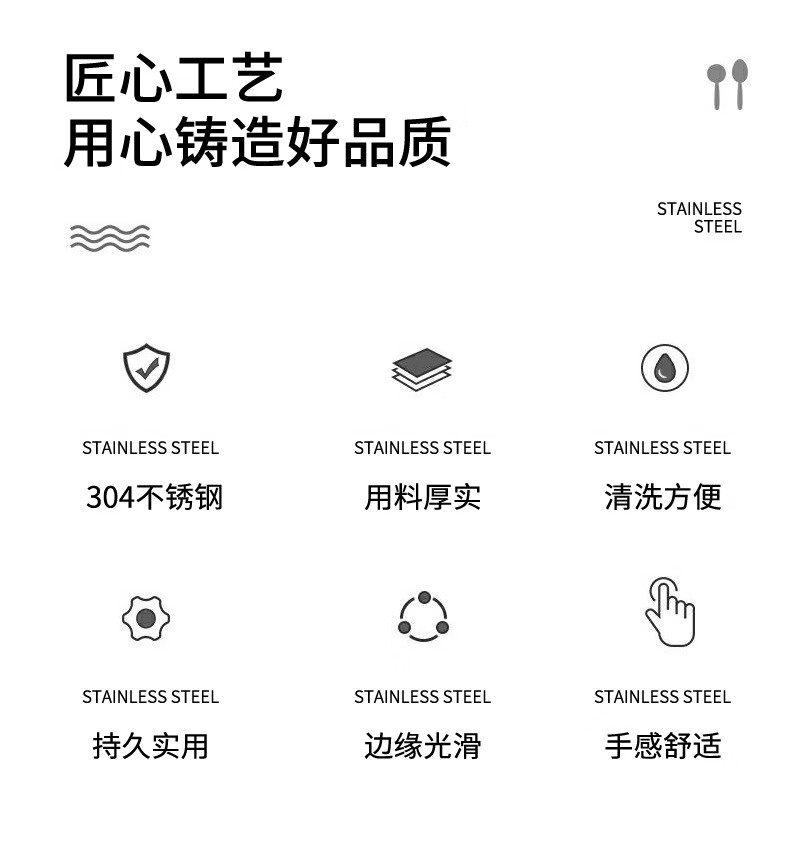 匠心工艺
用心铸造好品质

STAINLESS
STEEL

STAINLESS STEEL
304不锈钢

STAINLESS STEEL
用料厚实

STAINLESS STEEL
清洗方便

STAINLESS STEEL
持久实用

STAINLESS STEEL
边缘光滑

STAINLESS STEEL
手感舒适